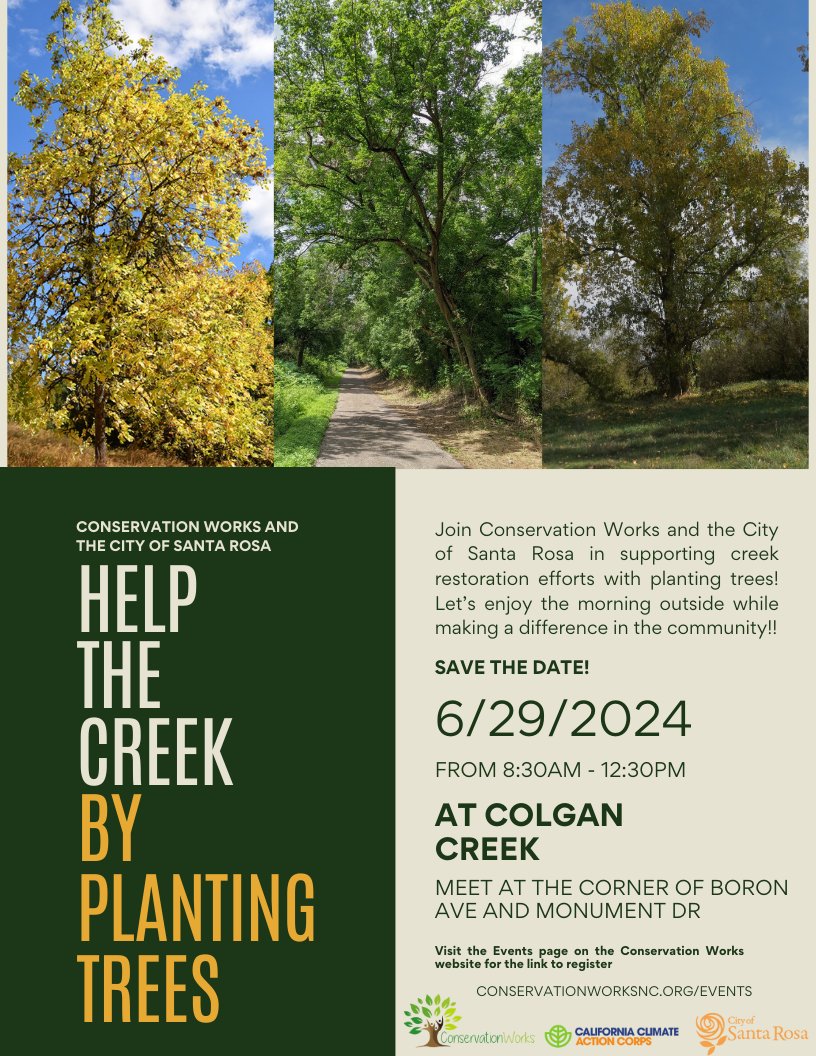 CONSERVATION WORKS AND THE CITY OF SANTA ROSA

HELP THE CREEK BY PLANTING TREES

Join Conservation Works and the City of Santa Rosa in supporting creek restoration efforts with planting trees! Let's enjoy the morning outside while making a difference in the community!!

SAVE THE DATE!

6/29/2024

FROM 8:30AM - 12:30PM

AT COLGAN CREEK

MEET AT THE CORNER OF BORON AVE AND MONUMENT DR

Visit the Events page on the Conservation Works website for the link to register

CONSERVATIONWORKSNC.ORG/EVENTS

ConservationWorks

CALIFORNIA CLIMATE ACTION CORPS

City of Santa Rosa